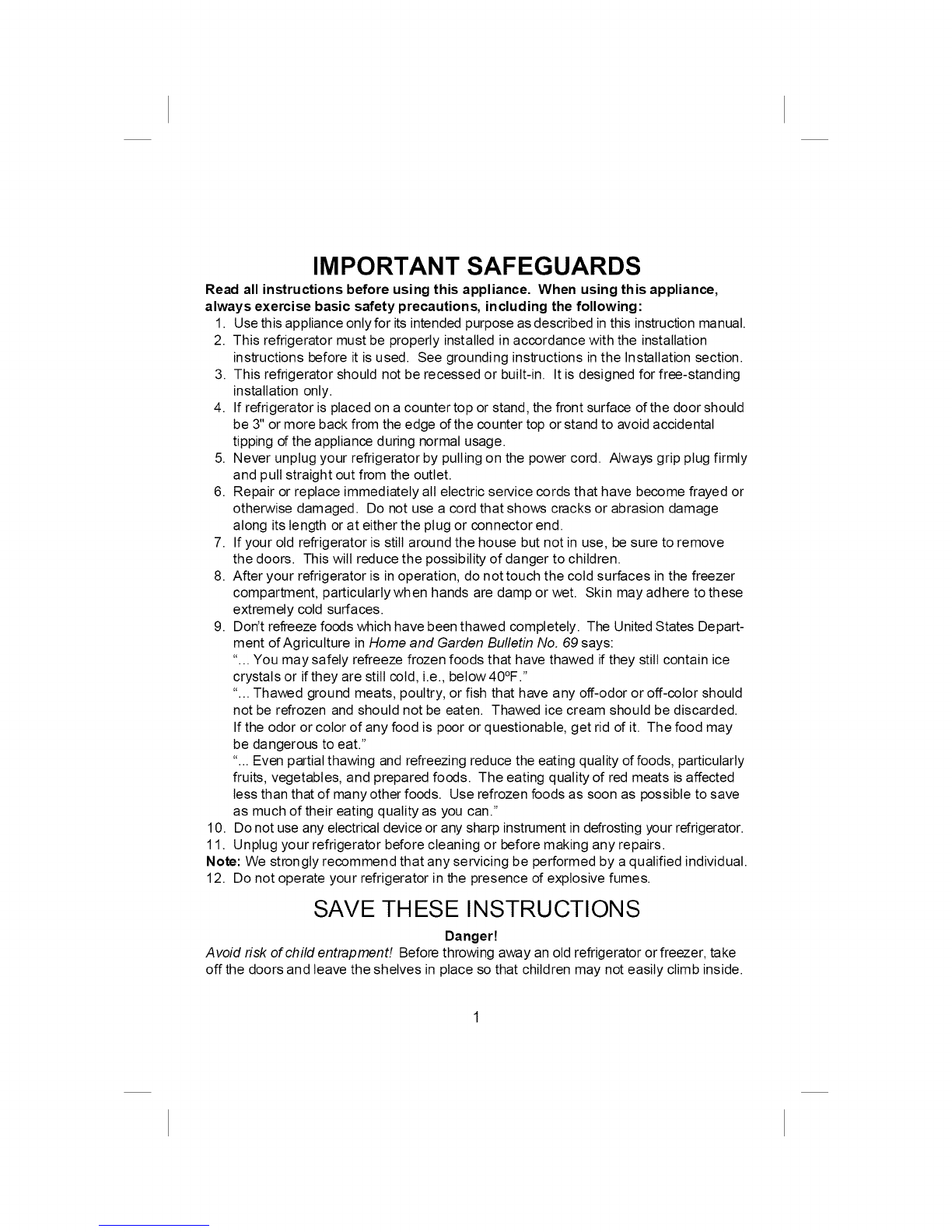 IMPORTANT SAFEGUARDS

Read all instructions before using this appliance. When using this appliance, always exercise basic safety precautions, including the following:

1. Use this appliance only for its intended purpose as described in this instruction manual.
2. This refrigerator must be properly installed in accordance with the installation instructions before it is used. See grounding instructions in the Installation section.
3. This refrigerator should not be recessed or built-in. It is designed for free-standing installation only.
4. If refrigerator is placed on a counter top or stand, the front surface of the door should be 3" or more back from the edge of the counter top or stand to avoid accidental tipping of the appliance during normal usage.
5. Never unplug your refrigerator by pulling on the power cord. Always grip plug firmly and pull straight out from the outlet.
6. Repair or replace immediately all electric service cords that have become frayed or otherwise damaged. Do not use a cord that shows cracks or abrasion damage along its length or at either the plug or connector end.
7. If your old refrigerator is still around the house but not in use, be sure to remove the doors. This will reduce the possibility of danger to children.
8. After your refrigerator is in operation, do not touch the cold surfaces in the freezer compartment, particularly when hands are damp or wet. Skin may adhere to these extremely cold surfaces.
9. Don't refreeze foods which have been thawed completely. The United States Department of Agriculture in Home and Garden Bulletin No. 69 says:
"... You may safely refreeze frozen foods that have thawed if they still contain ice crystals or if they are still cold, i.e., below 40ºF."
"... Thawed ground meats, poultry, or fish that have any off-odor or off-color should not be refrozen and should not be eaten. Thawed ice cream should be discarded. If the odor or color of any food is poor or questionable, get rid of it. The food may be dangerous to eat."
"... Even partial thawing and refreezing reduce the eating quality of foods, particularly fruits, vegetables, and prepared foods. The eating quality of red meats is affected less than that of many other foods. Use refrozen foods as soon as possible to save as much of their eating quality as you can."
10. Do not use any electrical device or any sharp instrument in defrosting your refrigerator.
11. Unplug your refrigerator before cleaning or before making any repairs.
Note: We strongly recommend that any servicing be performed by a qualified individual.
12. Do not operate your refrigerator in the presence of explosive fumes.

SAVE THESE INSTRUCTIONS

Danger!

Avoid risk of child entrapment! Before throwing away an old refrigerator or freezer, take off the doors and leave the shelves in place so that children may not easily climb inside.

1